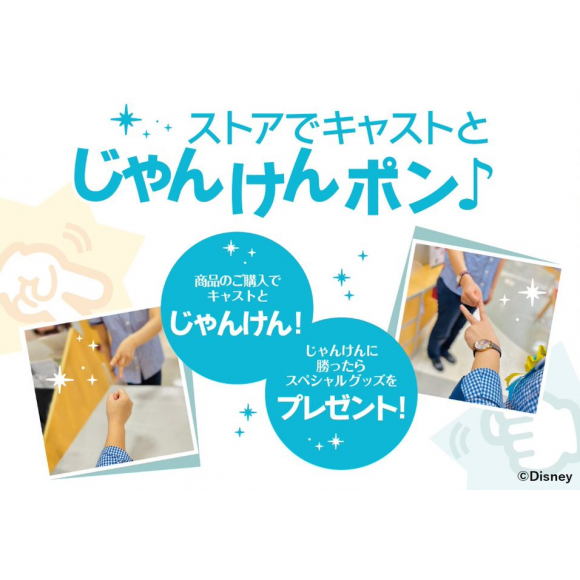 ストアでキャストと
じゃんけんポン♪

商品のご購入で
キャストと
じゃんけん!

じゃんけんに
勝ったら
スペシャルグッズを
プレゼント!

©Disney